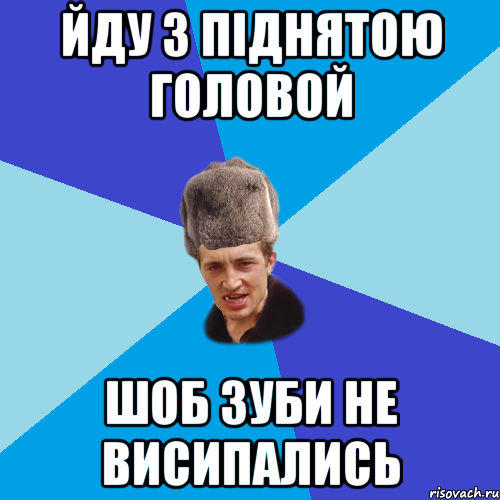 ЙДУ З ПІДНЯТОЮ ГОЛОВОЙ

ШОБ ЗУБИ НЕ ВИСИПАЛИСЬ

risovach.ru